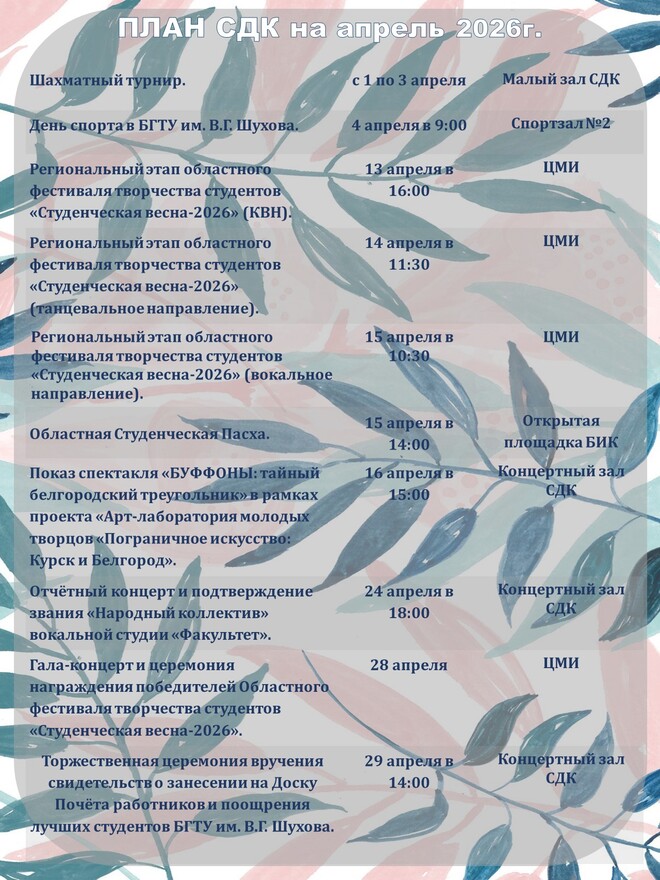 ПЛАН СДК на апрель 2026г.

| | | |
|---|---|---|
| Шахматный турнир. | с 1 по 3 апреля | Малый зал СДК |
| День спорта в БГТУ им. В.Г. Шухова. | 4 апреля в 9:00 | Спортзал №2 |
| Региональный этап областного фестиваля творчества студентов «Студенческая весна-2026» (КВН). | 13 апреля в 16:00 | ЦМИ |
| Региональный этап областного фестиваля творчества студентов «Студенческая весна-2026» (танцевальное направление). | 14 апреля в 11:30 | ЦМИ |
| Региональный этап областного фестиваля творчества студентов «Студенческая весна-2026» (вокальное направление). | 15 апреля в 10:30 | ЦМИ |
| Областная Студенческая Пасха. | 15 апреля в 14:00 | Открытая площадка БИК |
| Показ спектакля «БУФФОНЫ: тайный белгородский треугольник» в рамках проекта «Арт-лаборатория молодых творцов «Пограничное искусство: Курск и Белгород». | 16 апреля в 15:00 | Концертный зал СДК |
| Отчётный концерт и подтверждение звания «Народный коллектив» вокальной студии «Факультет». | 24 апреля в 18:00 | Концертный зал СДК |
| Гала-концерт и церемония награждения победителей Областного фестиваля творчества студентов «Студенческая весна-2026». | 28 апреля | ЦМИ |
| Торжественная церемония вручения свидетельств о занесении на Доску Почёта работников и поощрения лучших студентов БГТУ им. В.Г. Шухова. | 29 апреля в 14:00 | Концертный зал СДК |